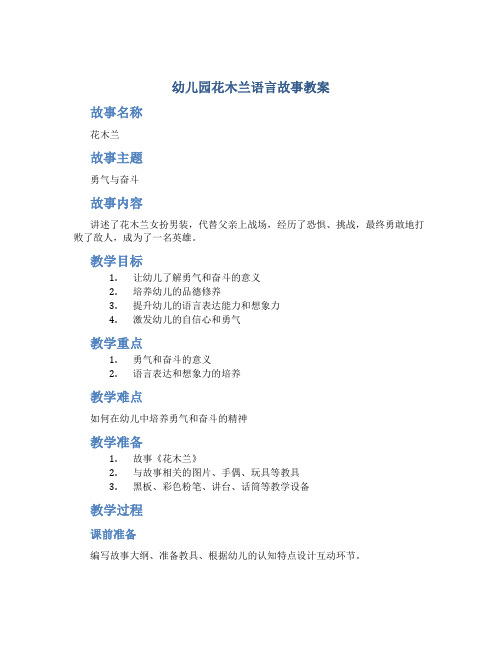 幼儿园花木兰语言故事教案

故事名称

花木兰

故事主题

勇气与奋斗

故事内容

讲述了花木兰女扮男装，代替父亲上战场，经历了恐惧、挑战，最终勇敢地打败了敌人，成为了一名英雄。

教学目标

1. 让幼儿了解勇气和奋斗的意义
2. 培养幼儿的品德修养
3. 提升幼儿的语言表达能力和想象力
4. 激发幼儿的自信心和勇气

教学重点

1. 勇气和奋斗的意义
2. 语言表达和想象力的培养

教学难点

如何在幼儿中培养勇气和奋斗的精神

教学准备

1. 故事《花木兰》
2. 与故事相关的图片、手偶、玩具等教具
3. 黑板、彩色粉笔、讲台、话筒等教学设备

教学过程

课前准备

编写故事大纲、准备教具、根据幼儿的认知特点设计互动环节。